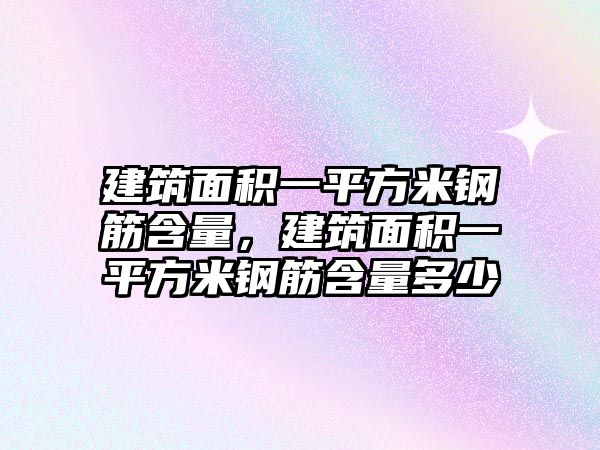 建筑面积一平方米钢筋含量，建筑面积一平方米钢筋含量多少